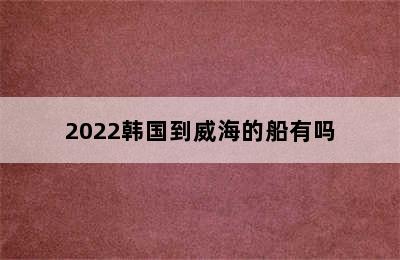 2022韩国到威海的船有吗